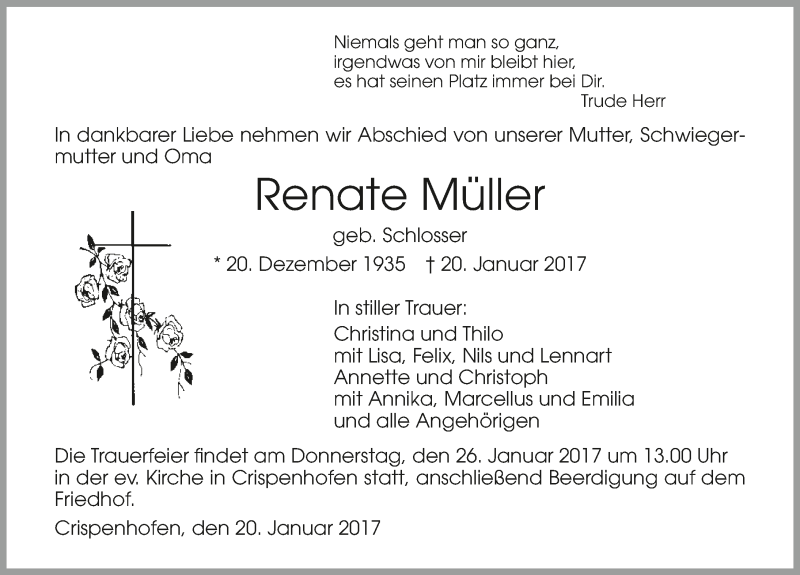 Niemals geht man so ganz,
irgendwas von mir bleibt hier,
es hat seinen Platz immer bei Dir.
Trude Herr

In dankbarer Liebe nehmen wir Abschied von unserer Mutter, Schwiegermutter und Oma

Renate Müller

geb. Schlosser

* 20. Dezember 1935 † 20. Januar 2017

In stiller Trauer:
Christina und Thilo
mit Lisa, Felix, Nils und Lennart
Annette und Christoph
mit Annika, Marcellus und Emilia
und alle Angehörigen

Die Trauerfeier findet am Donnerstag, den 26. Januar 2017 um 13.00 Uhr in der ev. Kirche in Crispenhofen statt, anschließend Beerdigung auf dem Friedhof.

Crispenhofen, den 20. Januar 2017